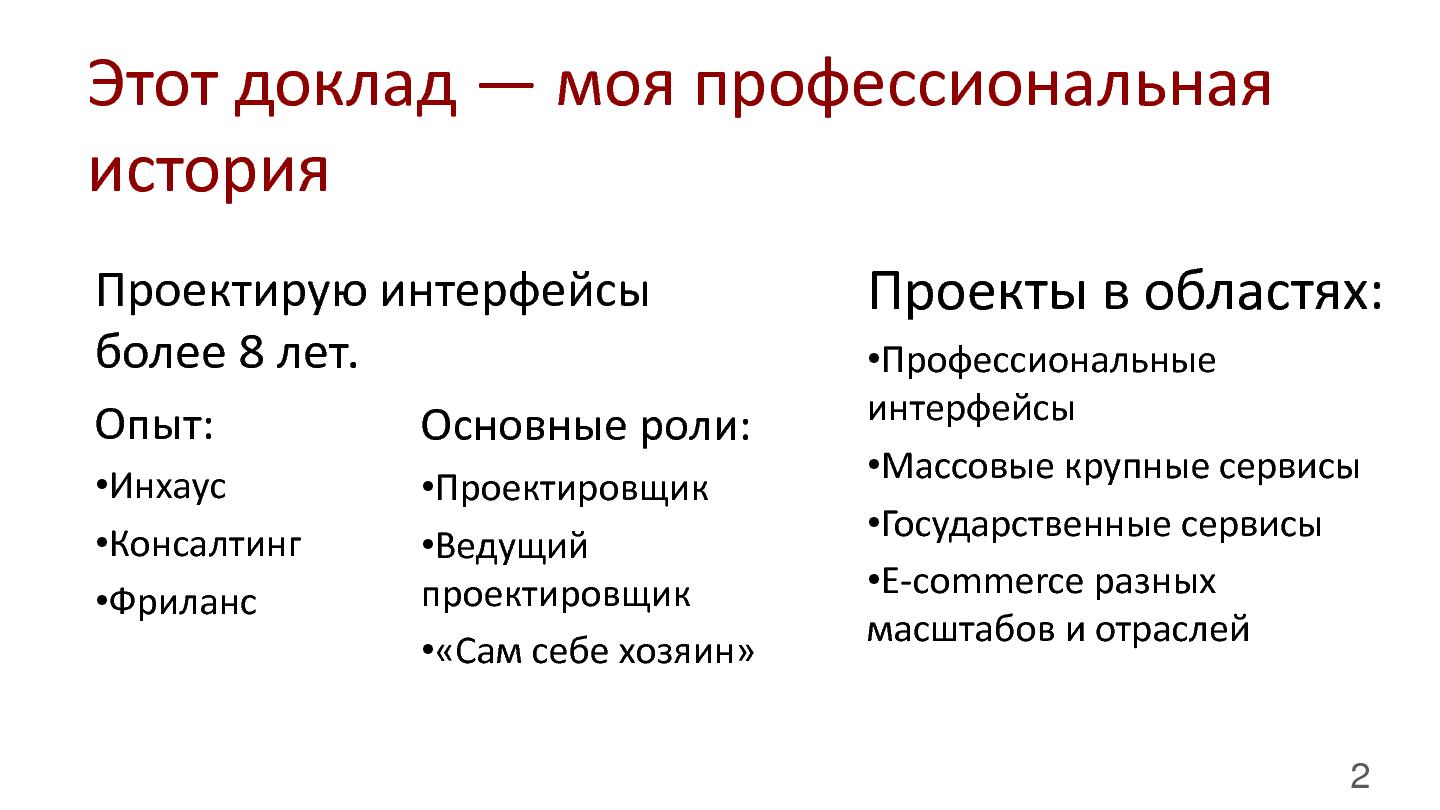 Этот доклад — моя профессиональная история

Проектирую интерфейсы более 8 лет.

Опыт:
•Инхаус
•Консалтинг
•Фриланс

Основные роли:
•Проектировщик
•Ведущий проектировщик
•«Сам себе хозяин»

Проекты в областях:
•Профессиональные интерфейсы
•Массовые крупные сервисы
•Государственные сервисы
•E-commerce разных масштабов и отраслей

2